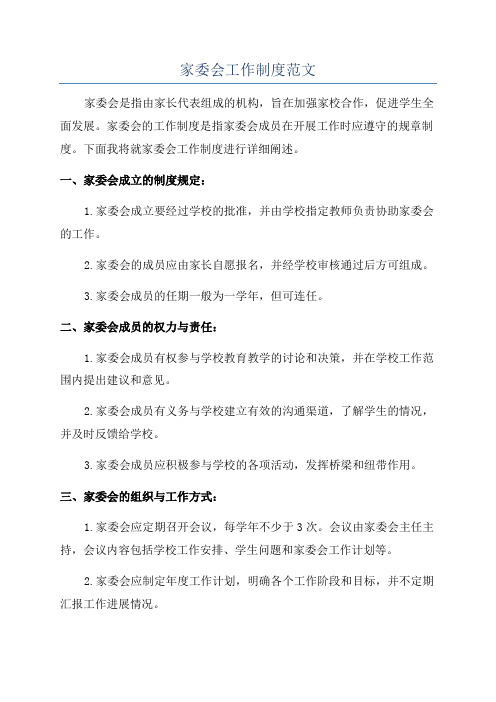 家委会工作制度范文

家委会是指由家长代表组成的机构，旨在加强家校合作，促进学生全面发展。家委会的工作制度是指家委会成员在开展工作时应遵守的规章制度。下面我将就家委会工作制度进行详细阐述。

一、家委会成立的制度规定：

1.家委会成立要经过学校的批准，并由学校指定教师负责协助家委会的工作。

2.家委会的成员应由家长自愿报名，并经学校审核通过后方可组成。

3.家委会成员的任期一般为一学年，但可连任。

二、家委会成员的权力与责任：

1.家委会成员有权参与学校教育教学的讨论和决策，并在学校工作范围内提出建议和意见。

2.家委会成员有义务与学校建立有效的沟通渠道，了解学生的情况，并及时反馈给学校。

3.家委会成员应积极参与学校的各项活动，发挥桥梁和纽带作用。

三、家委会的组织与工作方式：

1.家委会应定期召开会议，每学年不少于3次。会议由家委会主任主持，会议内容包括学校工作安排、学生问题和家委会工作计划等。

2.家委会应制定年度工作计划，明确各个工作阶段和目标，并不定期汇报工作进展情况。